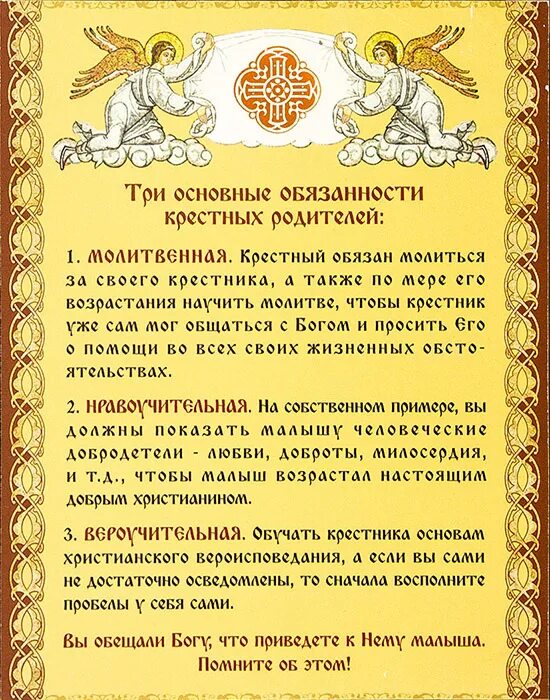 Три основные обязанности крестных родителей:

1. МОЛИТВЕННАЯ. Крестный обязан молиться за своего крестника, а также по мере его возрастания научить молитве, чтобы крестник уже сам мог общаться с Богом и просить Его о помощи во всех своих жизненных обстоятельствах.

2. НРАВОУЧИТЕЛЬНАЯ. На собственном примере, вы должны показать малышу человеческие добродетели - любви, доброты, милосердия, и т.д., чтобы малыш возрастал настоящим добрым христианином.

3. ВЕРОУЧИТЕЛЬНАЯ. Обучать крестника основам христианского вероисповедания, а если вы сами не достаточно осведомлены, то сначала восполните пробелы у себя сами.

Вы обещали Богу, что приведете к Нему малыша. Помните об этом!